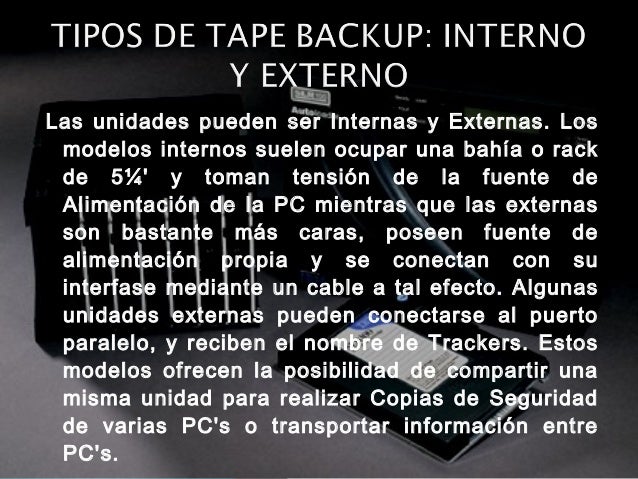 TIPOS DE TAPE BACKUP: INTERNO Y EXTERNO

Las unidades pueden ser Internas y Externas. Los modelos internos suelen ocupar una bahía o rack de 5¼' y toman tensión de la fuente de Alimentación de la PC mientras que las externas son bastante más caras, poseen fuente de alimentación propia y se conectan con su interfase mediante un cable a tal efecto. Algunas unidades externas pueden conectarse al puerto paralelo, y reciben el nombre de Trackers. Estos modelos ofrecen la posibilidad de compartir una misma unidad para realizar Copias de Seguridad de varias PC's o transportar información entre PC's.